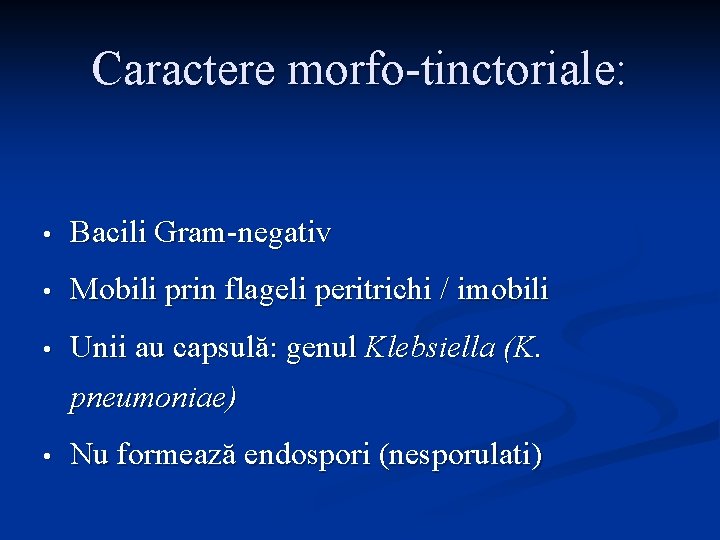 Caractere morfo-tinctoriale:

• Bacili Gram-negativ

• Mobili prin flageli peritrichi / imobili

• Unii au capsulă: genul Klebsiella (K. pneumoniae)

• Nu formează endospori (nesporulati)